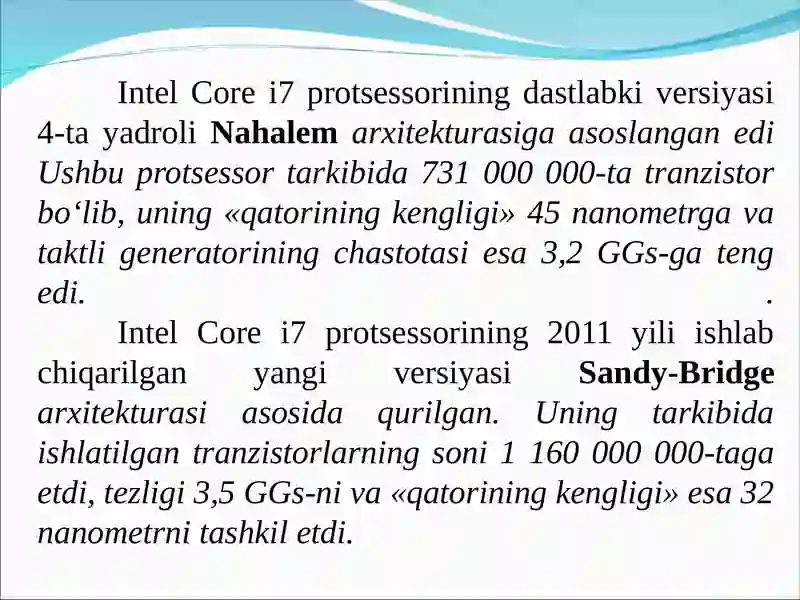 Intel Core i7 protsessorining dastlabki versiyasi 4-ta yadroli Nahalem arxitekturasiga asoslangan edi Ushbu protsessor tarkibida 731 000 000-ta tranzistor bo‘lib, uning «qatorining kengligi» 45 nanometrga va taktli generatorining chastotasi esa 3,2 GGs-ga teng edi. .

Intel Core i7 protsessorining 2011 yili ishlab chiqarilgan yangi versiyasi Sandy-Bridge arxitekturasi asosida qurilgan. Uning tarkibida ishlatilgan tranzistorlarning soni 1 160 000 000-taga etdi, tezligi 3,5 GGs-ni va «qatorining kengligi» esa 32 nanometrni tashkil etdi.